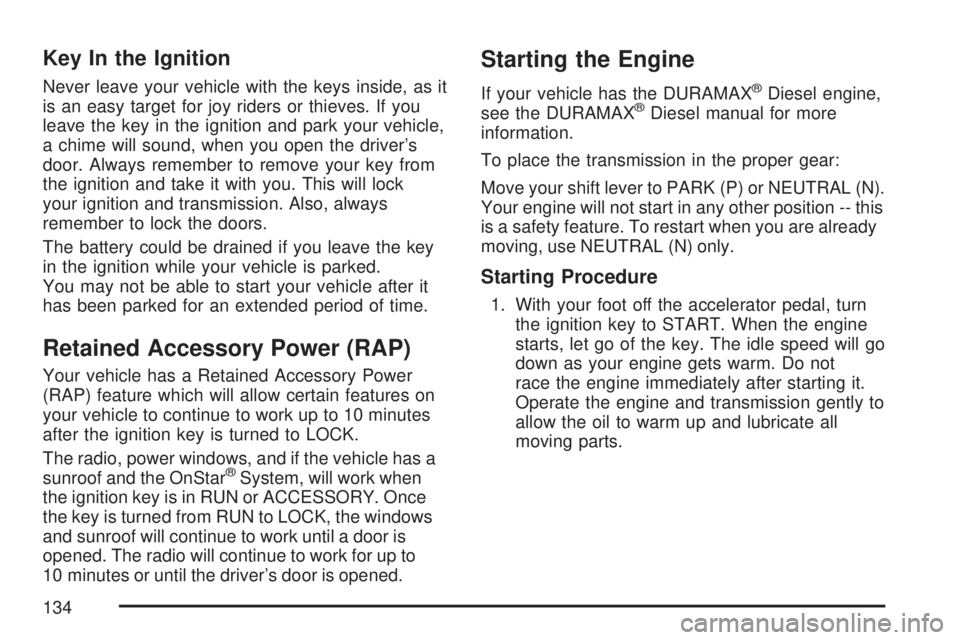 Key In the Ignition

Never leave your vehicle with the keys inside, as it is an easy target for joy riders or thieves. If you leave the key in the ignition and park your vehicle, a chime will sound, when you open the driver's door. Always remember to remove your key from the ignition and take it with you. This will lock your ignition and transmission. Also, always remember to lock the doors.

The battery could be drained if you leave the key in the ignition while your vehicle is parked. You may not be able to start your vehicle after it has been parked for an extended period of time.

Retained Accessory Power (RAP)

Your vehicle has a Retained Accessory Power (RAP) feature which will allow certain features on your vehicle to continue to work up to 10 minutes after the ignition key is turned to LOCK.

The radio, power windows, and if the vehicle has a sunroof and the OnStar® System, will work when the ignition key is in RUN or ACCESSORY. Once the key is turned from RUN to LOCK, the windows and sunroof will continue to work until a door is opened. The radio will continue to work for up to 10 minutes or until the driver's door is opened.

Starting the Engine

If your vehicle has the DURAMAX® Diesel engine, see the DURAMAX® Diesel manual for more information.

To place the transmission in the proper gear:

Move your shift lever to PARK (P) or NEUTRAL (N). Your engine will not start in any other position -- this is a safety feature. To restart when you are already moving, use NEUTRAL (N) only.

Starting Procedure

1. With your foot off the accelerator pedal, turn the ignition key to START. When the engine starts, let go of the key. The idle speed will go down as your engine gets warm. Do not race the engine immediately after starting it. Operate the engine and transmission gently to allow the oil to warm up and lubricate all moving parts.

134

carmanualsonline.info